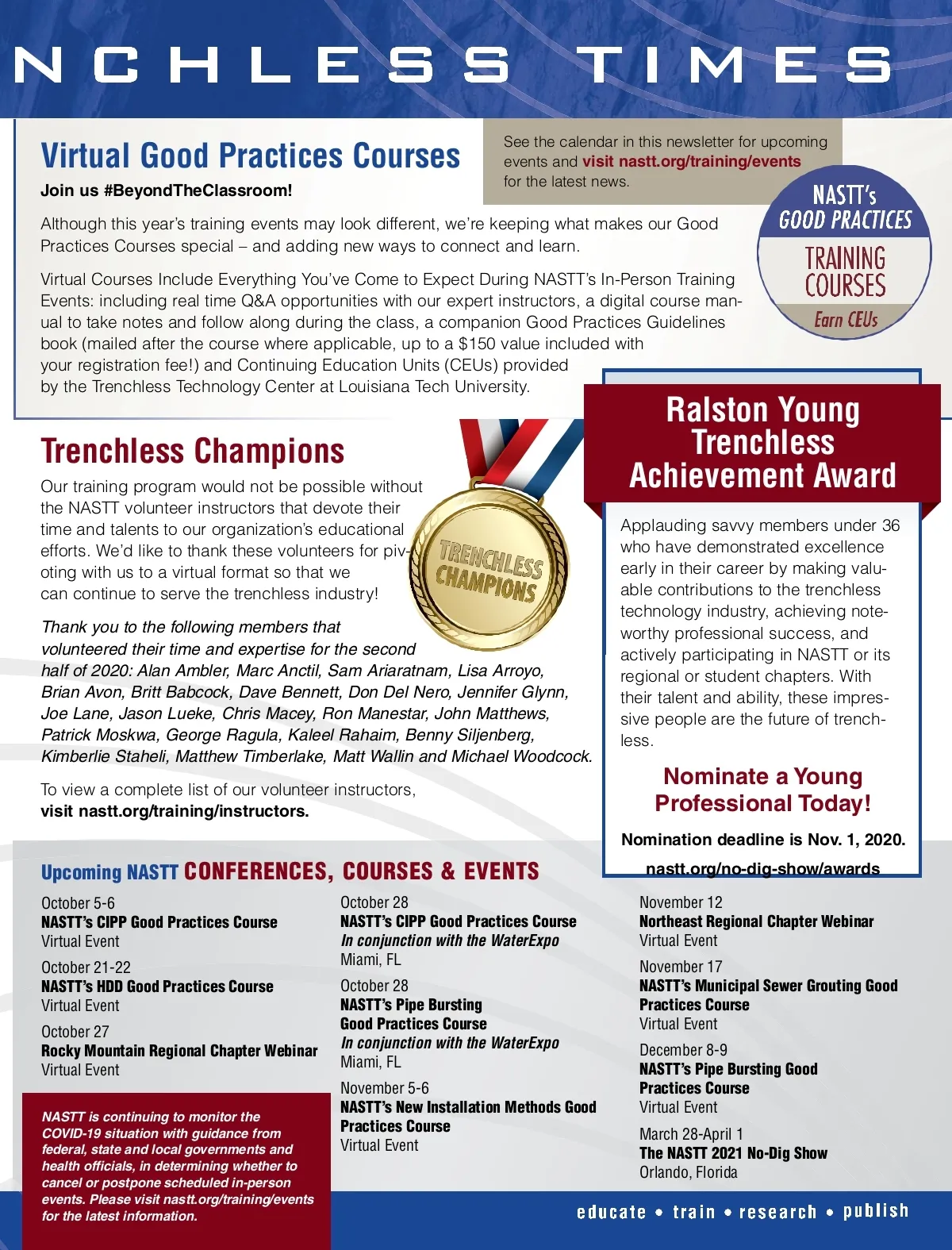 NCHLESS TIMES

Virtual Good Practices Courses

Join us #BeyondTheClassroom!

See the calendar in this newsletter for upcoming events and visit nastt.org/training/events for the latest news.

NASTT's GOOD PRACTICES TRAINING COURSES Earn CEUs

Although this year's training events may look different, we're keeping what makes our Good Practices Courses special – and adding new ways to connect and learn.

Virtual Courses Include Everything You've Come to Expect During NASTT's In-Person Training Events: including real time Q&A opportunities with our expert instructors, a digital course manual to take notes and follow along during the class, a companion Good Practices Guidelines book (mailed after the course where applicable, up to a $150 value included with your registration fee!) and Continuing Education Units (CEUs) provided by the Trenchless Technology Center at Louisiana Tech University.

Trenchless Champions

Our training program would not be possible without the NASTT volunteer instructors that devote their time and talents to our organization's educational efforts. We'd like to thank these volunteers for pivoting with us to a virtual format so that we can continue to serve the trenchless industry!

TRENCHLESS CHAMPIONS

Thank you to the following members that volunteered their time and expertise for the second half of 2020: Alan Ambler, Marc Anctil, Sam Ariaratnam, Lisa Arroyo, Brian Avon, Britt Babcock, Dave Bennett, Don Del Nero, Jennifer Glynn, Joe Lane, Jason Lueke, Chris Macey, Ron Manestar, John Matthews, Patrick Moskwa, George Ragula, Kaleel Rahaim, Benny Siljenberg, Kimberlie Staheli, Matthew Timberlake, Matt Wallin and Michael Woodcock.

To view a complete list of our volunteer instructors, visit nastt.org/training/instructors.

Ralston Young Trenchless Achievement Award

Applauding savvy members under 36 who have demonstrated excellence early in their career by making valuable contributions to the trenchless technology industry, achieving noteworthy professional success, and actively participating in NASTT or its regional or student chapters. With their talent and ability, these impressive people are the future of trenchless.

Nominate a Young Professional Today!

Nomination deadline is Nov. 1, 2020.

nastt.org/no-dig-show/awards

Upcoming NASTT CONFERENCES, COURSES & EVENTS

October 5-6
NASTT's CIPP Good Practices Course
Virtual Event

October 21-22
NASTT's HDD Good Practices Course
Virtual Event

October 27
Rocky Mountain Regional Chapter Webinar
Virtual Event

NASTT is continuing to monitor the COVID-19 situation with guidance from federal, state and local governments and health officials, in determining whether to cancel or postpone scheduled in-person events. Please visit nastt.org/training/events for the latest information.

October 28
NASTT's CIPP Good Practices Course
In conjunction with the WaterExpo
Miami, FL

October 28
NASTT's Pipe Bursting Good Practices Course
In conjunction with the WaterExpo
Miami, FL

November 5-6
NASTT's New Installation Methods Good Practices Course
Virtual Event

November 12
Northeast Regional Chapter Webinar
Virtual Event

November 17
NASTT's Municipal Sewer Grouting Good Practices Course
Virtual Event

December 8-9
NASTT's Pipe Bursting Good Practices Course
Virtual Event

March 28-April 1
The NASTT 2021 No-Dig Show
Orlando, Florida

educate • train • research • publish